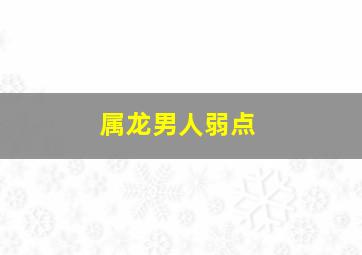 属龙男人弱点